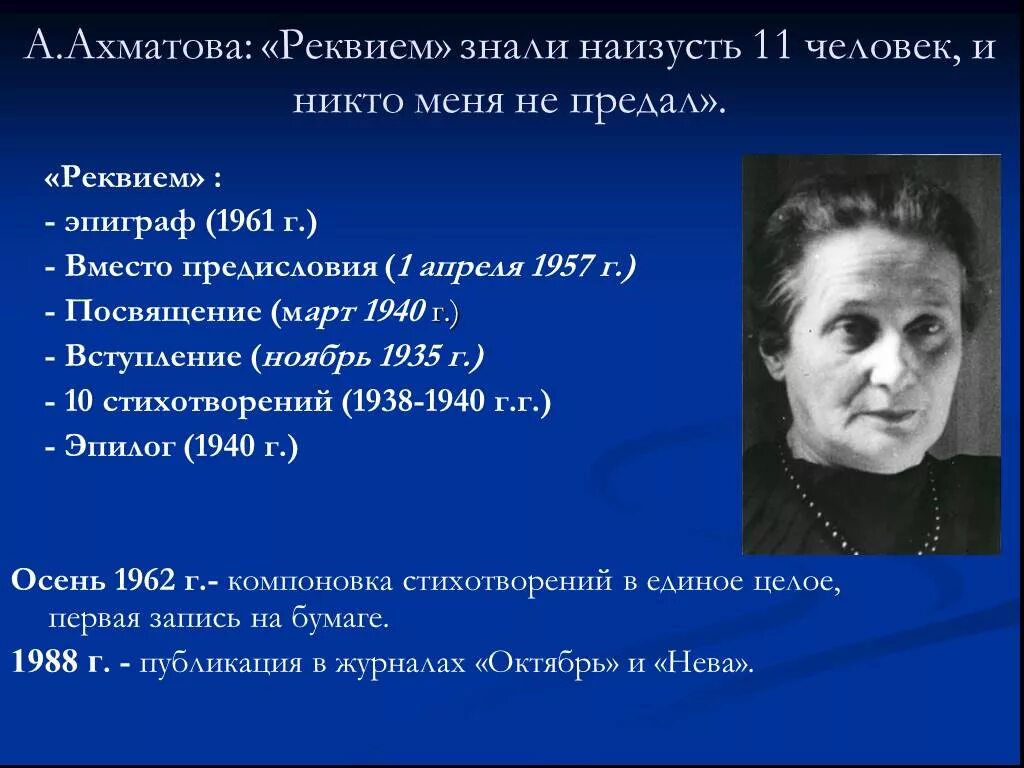 А.Ахматова: «Реквием» знали наизусть 11 человек, и никто меня не предал».

«Реквием» :
- эпиграф (1961 г.)
- Вместо предисловия (1 апреля 1957 г.)
- Посвящение (март 1940 г.)
- Вступление (ноябрь 1935 г.)
- 10 стихотворений (1938-1940 г.г.)
- Эпилог (1940 г.)

Осень 1962 г.- компоновка стихотворений в единое целое, первая запись на бумаге.
1988 г. - публикация в журналах «Октябрь» и «Нева».